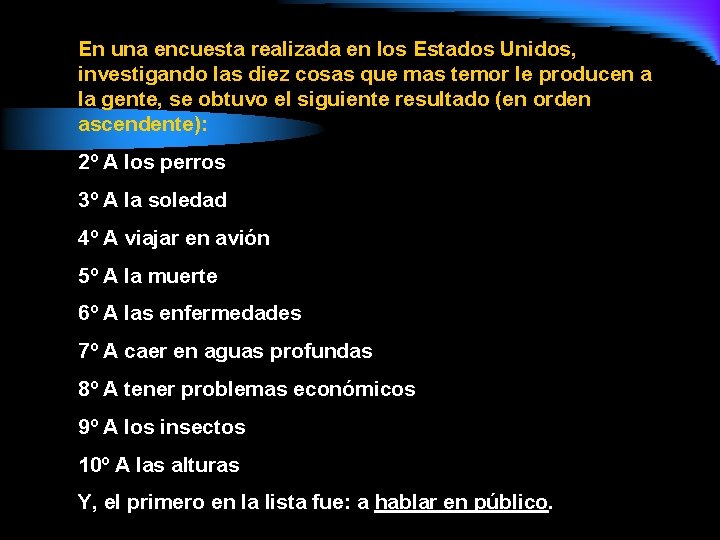 En una encuesta realizada en los Estados Unidos, investigando las diez cosas que mas temor le producen a la gente, se obtuvo el siguiente resultado (en orden ascendente):

2º A los perros

3º A la soledad

4º A viajar en avión

5º A la muerte

6º A las enfermedades

7º A caer en aguas profundas

8º A tener problemas económicos

9º A los insectos

10º A las alturas

Y, el primero en la lista fue: a hablar en público.